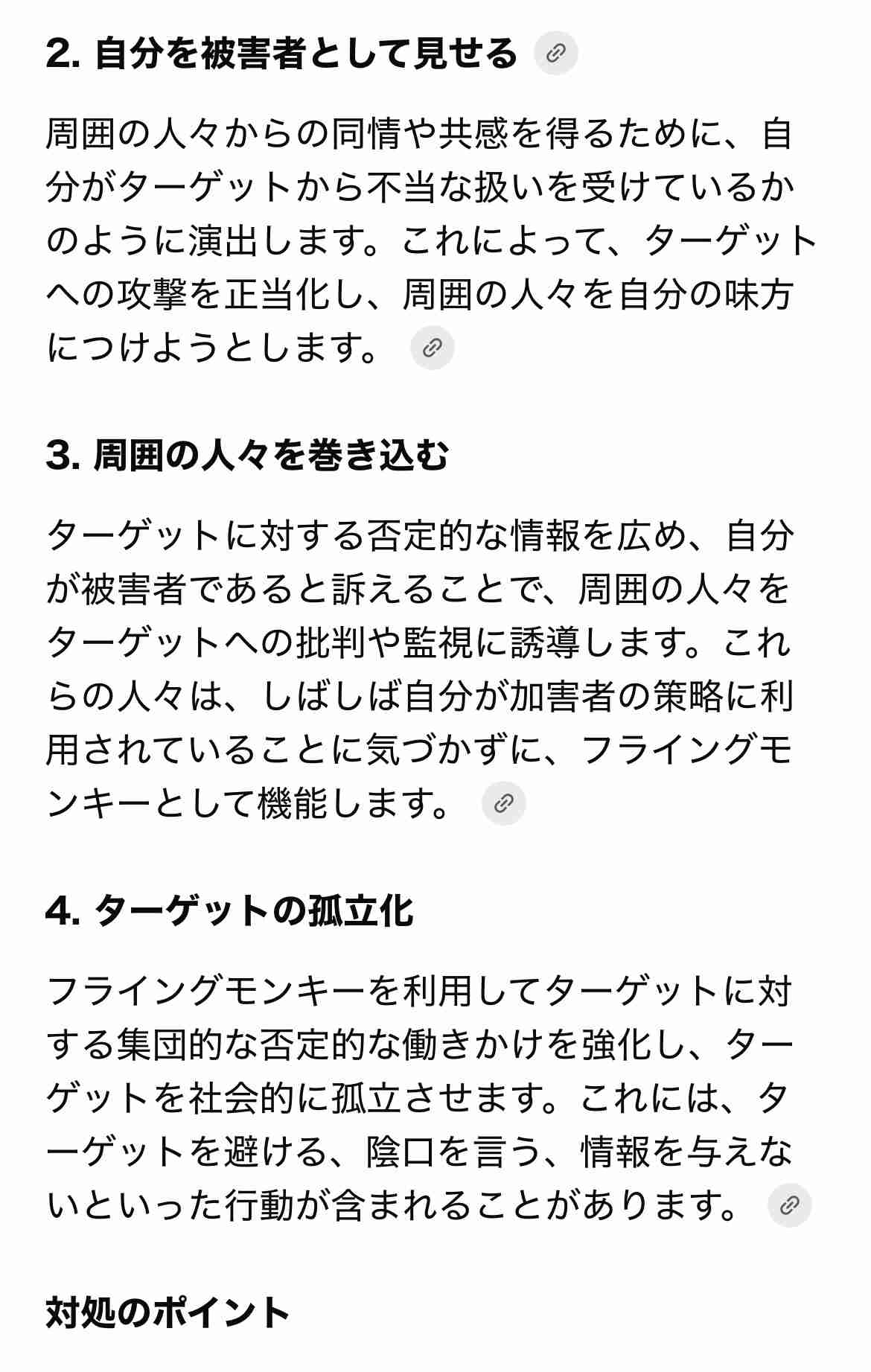 2. 自分を被害者として見せる

周囲の人々からの同情や共感を得るために、自分がターゲットから不当な扱いを受けているかのように演出します。これによって、ターゲットへの攻撃を正当化し、周囲の人々を自分の味方につけようとします。

3. 周囲の人々を巻き込む

ターゲットに対する否定的な情報を広め、自分が被害者であると訴えることで、周囲の人々をターゲットへの批判や監視に誘導します。これらの人々は、しばしば自分が加害者の策略に利用されていることに気づかずに、フライングモンキーとして機能します。

4. ターゲットの孤立化

フライングモンキーを利用してターゲットに対する集団的な否定的な働きかけを強化し、ターゲットを社会的に孤立させます。これには、ターゲットを避ける、陰口を言う、情報を与えないといった行動が含まれることがあります。

対処のポイント